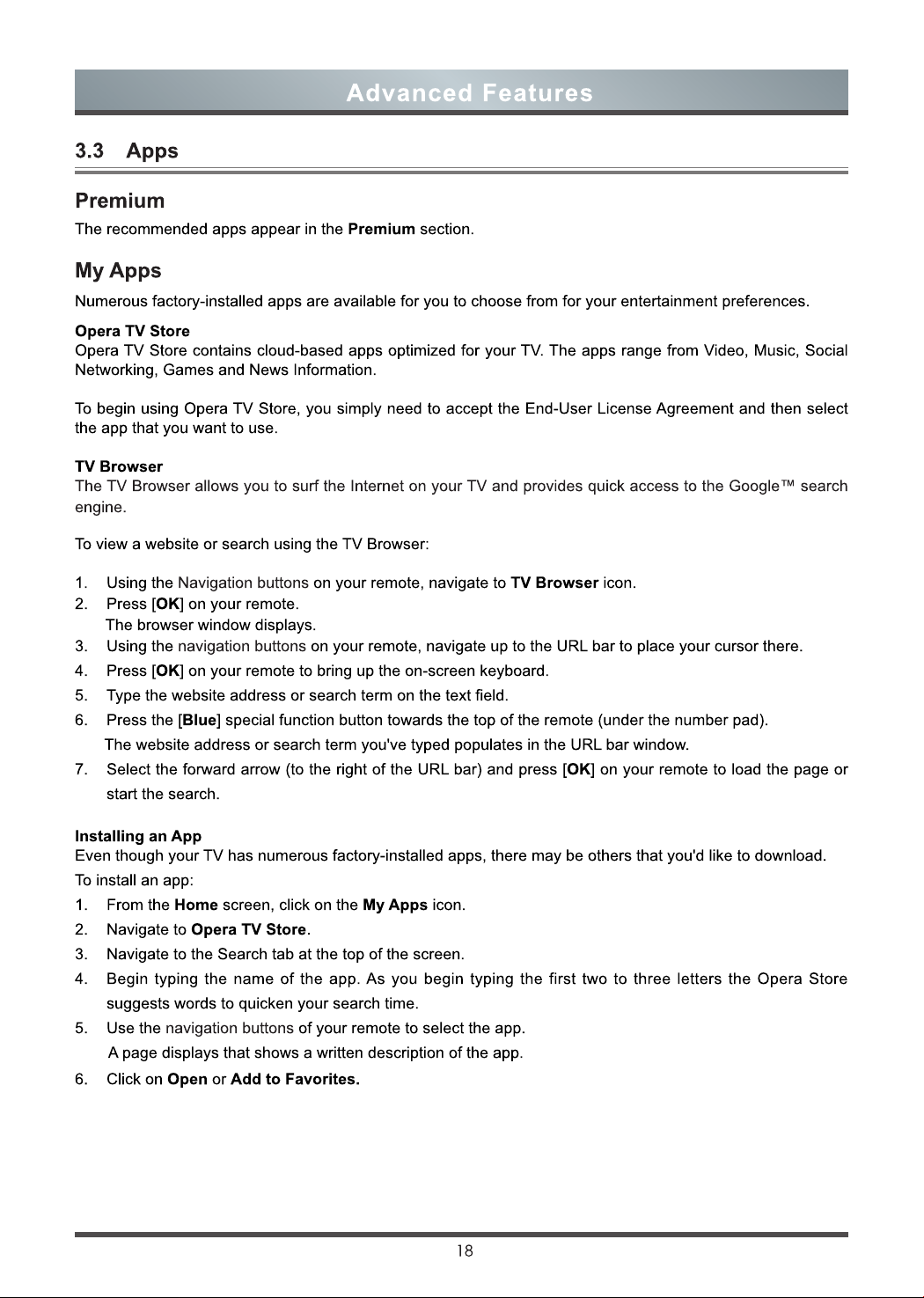 Advanced Features

3.3 Apps

Premium

The recommended apps appear in the Premium section.

My Apps

Numerous factory-installed apps are available for you to choose from for your entertainment preferences.

Opera TV Store

Opera TV Store contains cloud-based apps optimized for your TV. The apps range from Video, Music, Social Networking, Games and News Information.

To begin using Opera TV Store, you simply need to accept the End-User License Agreement and then select the app that you want to use.

TV Browser

The TV Browser allows you to surf the Internet on your TV and provides quick access to the Google™ search engine.

To view a website or search using the TV Browser:

1. Using the Navigation buttons on your remote, navigate to TV Browser icon.
2. Press [OK] on your remote.
The browser window displays.
3. Using the navigation buttons on your remote, navigate up to the URL bar to place your cursor there.
4. Press [OK] on your remote to bring up the on-screen keyboard.
5. Type the website address or search term on the text field.
6. Press the [Blue] special function button towards the top of the remote (under the number pad).
The website address or search term you've typed populates in the URL bar window.
7. Select the forward arrow (to the right of the URL bar) and press [OK] on your remote to load the page or start the search.

Installing an App

Even though your TV has numerous factory-installed apps, there may be others that you'd like to download.

To install an app:

1. From the Home screen, click on the My Apps icon.
2. Navigate to Opera TV Store.
3. Navigate to the Search tab at the top of the screen.
4. Begin typing the name of the app. As you begin typing the first two to three letters the Opera Store suggests words to quicken your search time.
5. Use the navigation buttons of your remote to select the app.
A page displays that shows a written description of the app.
6. Click on Open or Add to Favorites.

18